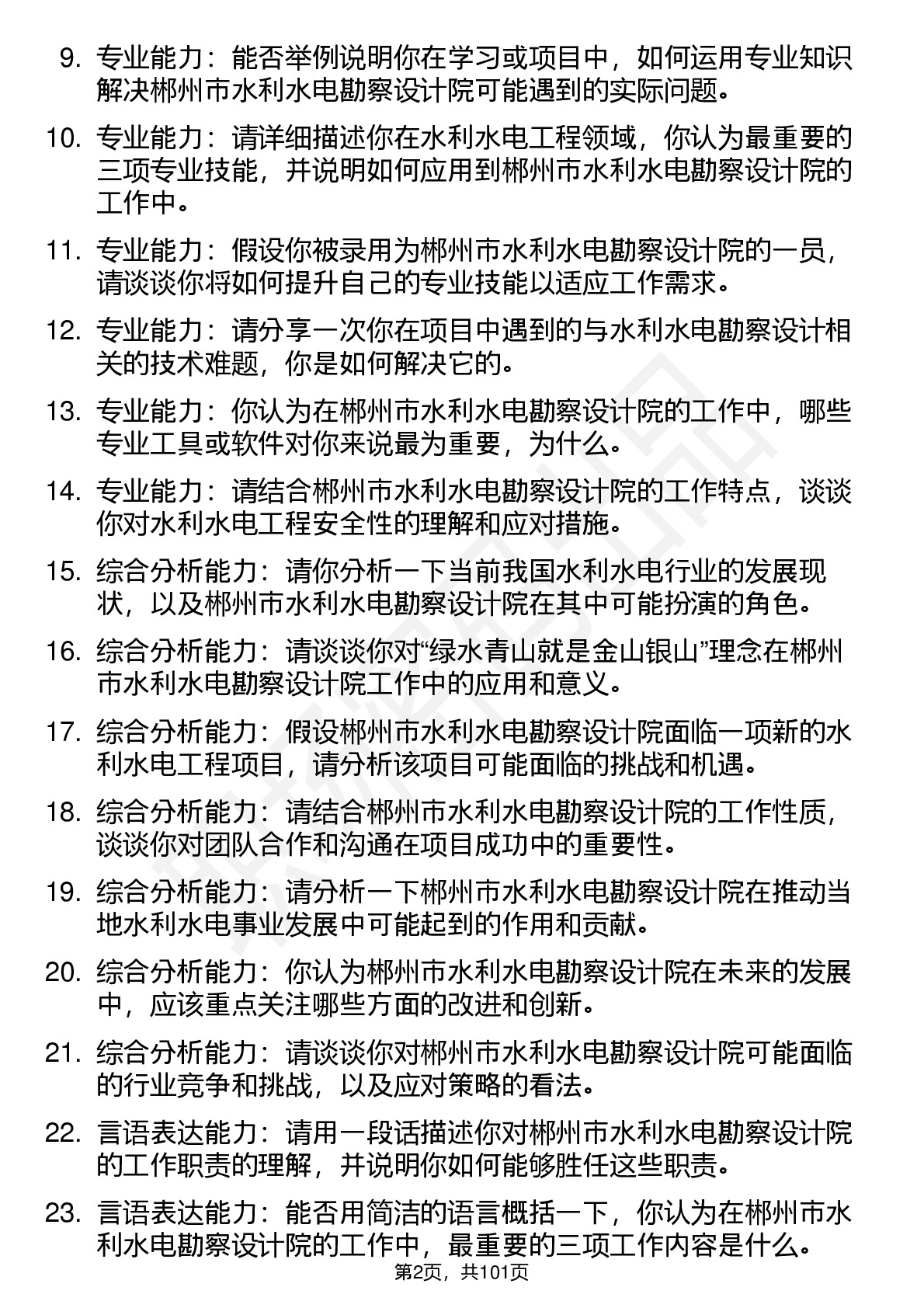 9. 专业能力：能否举例说明你在学习或项目中，如何运用专业知识解决郴州市水利水电勘察设计院可能遇到的实际问题。

10. 专业能力：请详细描述你在水利水电工程领域，你认为最重要的三项专业技能，并说明如何应用到郴州市水利水电勘察设计院的工作中。

11. 专业能力：假设你被录用为郴州市水利水电勘察设计院的一员，请谈谈你将如何提升自己的专业技能以适应工作需求。

12. 专业能力：请分享一次你在项目中遇到的与水利水电勘察设计相关的技术难题，你是如何解决它的。

13. 专业能力：你认为在郴州市水利水电勘察设计院的工作中，哪些专业工具或软件对你来说最为重要，为什么。

14. 专业能力：请结合郴州市水利水电勘察设计院的工作特点，谈谈你对水利水电工程安全性的理解和应对措施。

15. 综合分析能力：请你分析一下当前我国水利水电行业的发展现状，以及郴州市水利水电勘察设计院在其中可能扮演的角色。

16. 综合分析能力：请谈谈你对“绿水青山就是金山银山”理念在郴州市水利水电勘察设计院工作中的应用和意义。

17. 综合分析能力：假设郴州市水利水电勘察设计院面临一项新的水利水电工程项目，请分析该项目可能面临的挑战和机遇。

18. 综合分析能力：请结合郴州市水利水电勘察设计院的工作性质，谈谈你对团队合作和沟通在项目成功中的重要性。

19. 综合分析能力：请分析一下郴州市水利水电勘察设计院在推动当地水利水电事业发展中可能起到的作用和贡献。

20. 综合分析能力：你认为郴州市水利水电勘察设计院在未来的发展中，应该重点关注哪些方面的改进和创新。

21. 综合分析能力：请谈谈你对郴州市水利水电勘察设计院可能面临的行业竞争和挑战，以及应对策略的看法。

22. 言语表达能力：请用一段话描述你对郴州市水利水电勘察设计院的工作职责的理解，并说明你如何能够胜任这些职责。

23. 言语表达能力：能否用简洁的语言概括一下，你认为在郴州市水利水电勘察设计院的工作中，最重要的三项工作内容是什么。

第2页，共101页